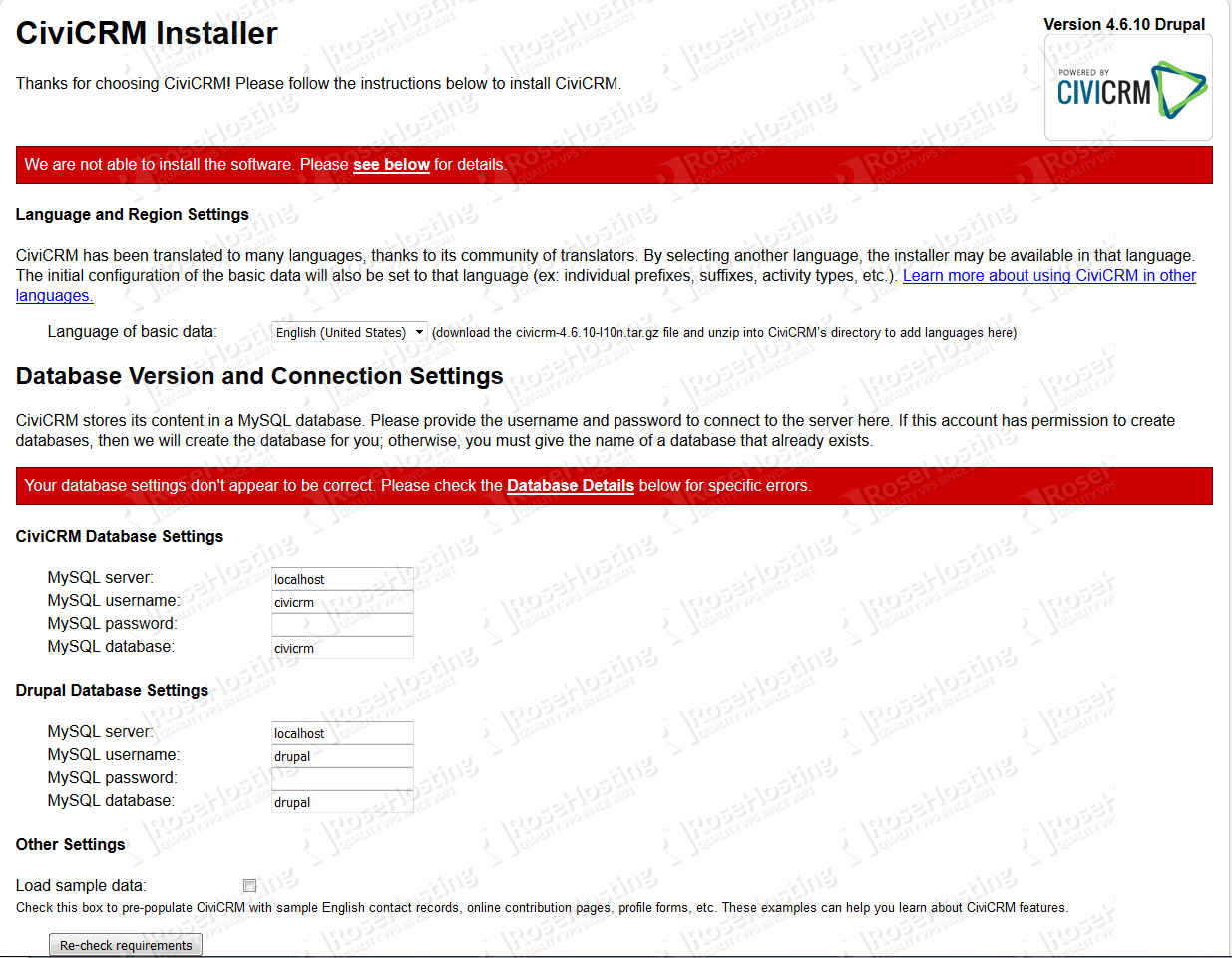 CiviCRM Installer

Version 4.6.10 Drupal

POWERED BY CIVICRM

Thanks for choosing CiviCRM! Please follow the instructions below to install CiviCRM.

We are not able to install the software. Please see below for details.

Language and Region Settings

CiviCRM has been translated to many languages, thanks to its community of translators. By selecting another language, the installer may be available in that language. The initial configuration of the basic data will also be set to that language (ex: individual prefixes, suffixes, activity types, etc.). Learn more about using CiviCRM in other languages.

Language of basic data: English (United States) (download the civicrm-4.6.10-l10n.tar.gz file and unzip into CiviCRM's directory to add languages here)

Database Version and Connection Settings

CiviCRM stores its content in a MySQL database. Please provide the username and password to connect to the server here. If this account has permission to create databases, then we will create the database for you; otherwise, you must give the name of a database that already exists.

Your database settings don't appear to be correct. Please check the Database Details below for specific errors.

CiviCRM Database Settings

MySQL server: localhost
MySQL username: civicrm
MySQL password:
MySQL database: civicrm

Drupal Database Settings

MySQL server: localhost
MySQL username: drupal
MySQL password:
MySQL database: drupal

Other Settings

Load sample data:
Check this box to pre-populate CiviCRM with sample English contact records, online contribution pages, profile forms, etc. These examples can help you learn about CiviCRM features.

Re-check requirements

RoseHosting QUALITY VPS SINCE 2001